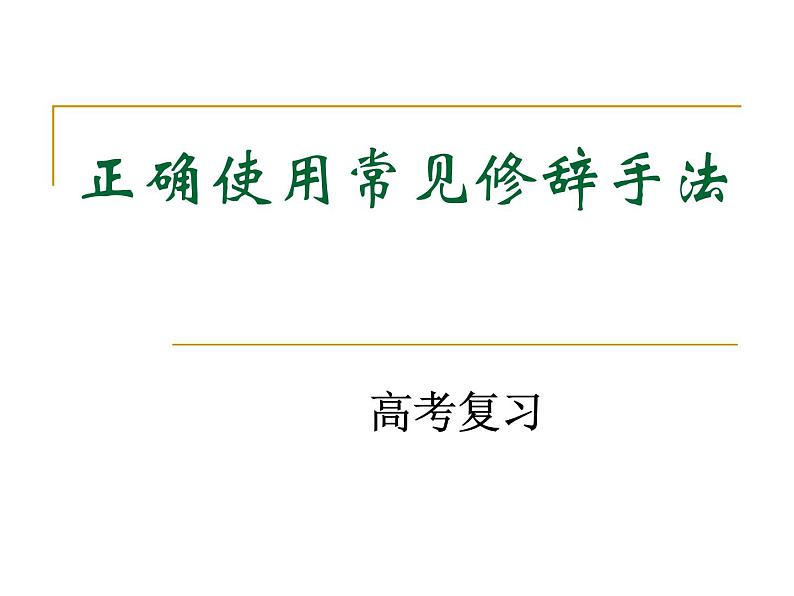 正确使用常见修辞手法

高考复习